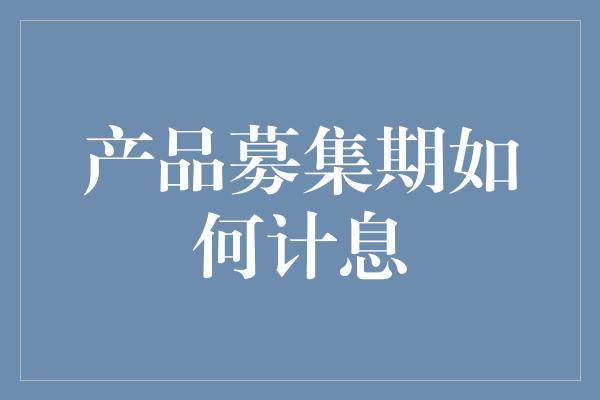 产品募集期如何计息